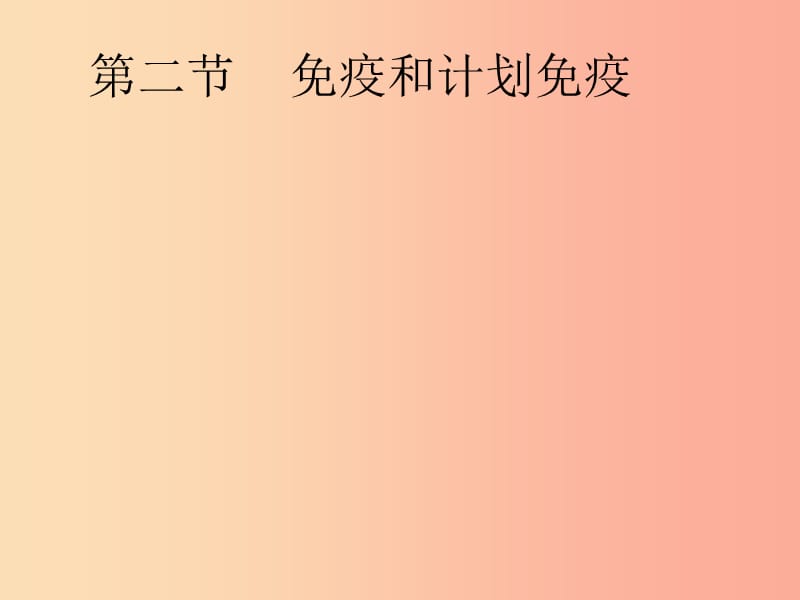 第二节　免疫和计划免疫